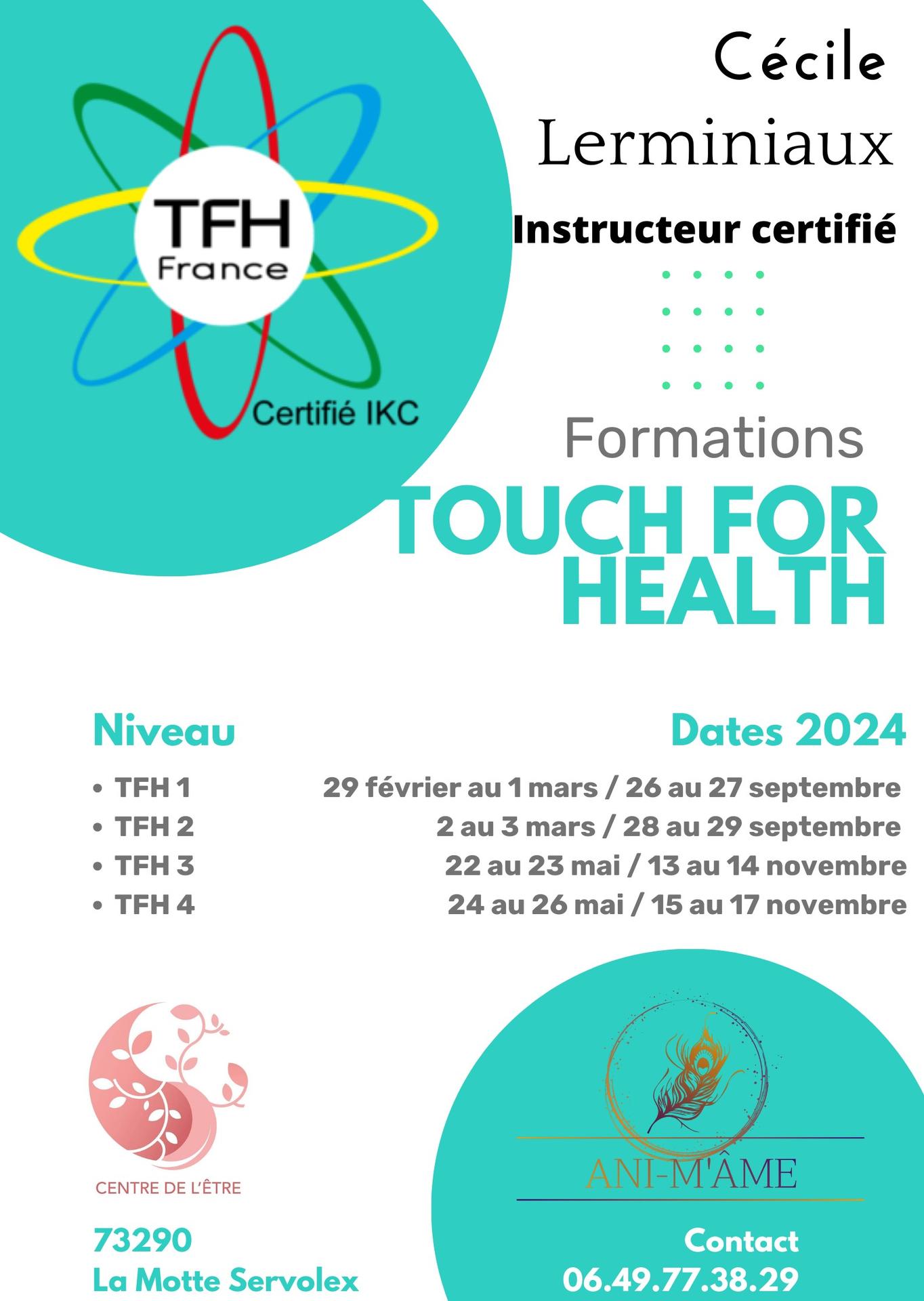 TFH
France
Certifié IKC

Cécile
Lerminiaux
Instructeur certifié

Formations
TOUCH FOR HEALTH

| Niveau | Dates 2024 |
|---|---|
| • TFH 1 | 29 février au 1 mars / 26 au 27 septembre |
| • TFH 2 | 2 au 3 mars / 28 au 29 septembre |
| • TFH 3 | 22 au 23 mai / 13 au 14 novembre |
| • TFH 4 | 24 au 26 mai / 15 au 17 novembre |

CENTRE DE L'ÊTRE

73290
La Motte Servolex

ANI-M'ÂME

Contact
06.49.77.38.29